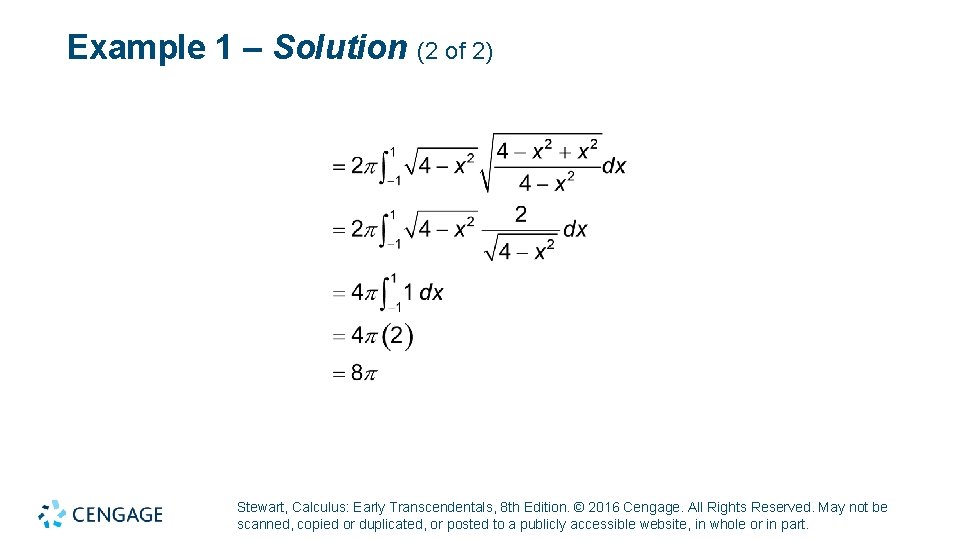 Example 1 – Solution (2 of 2)

$= 2\pi \int_{-1}^{1} \sqrt{4 - x^2} \sqrt{\frac{4 - x^2 + x^2}{4 - x^2}} dx$

$= 2\pi \int_{-1}^{1} \sqrt{4 - x^2} \frac{2}{\sqrt{4 - x^2}} dx$

$= 4\pi \int_{-1}^{1} 1 \, dx$

$= 4\pi (2)$

$= 8\pi$

CENGAGE

Stewart, Calculus: Early Transcendentals, 8th Edition. © 2016 Cengage. All Rights Reserved. May not be scanned, copied or duplicated, or posted to a publicly accessible website, in whole or in part.